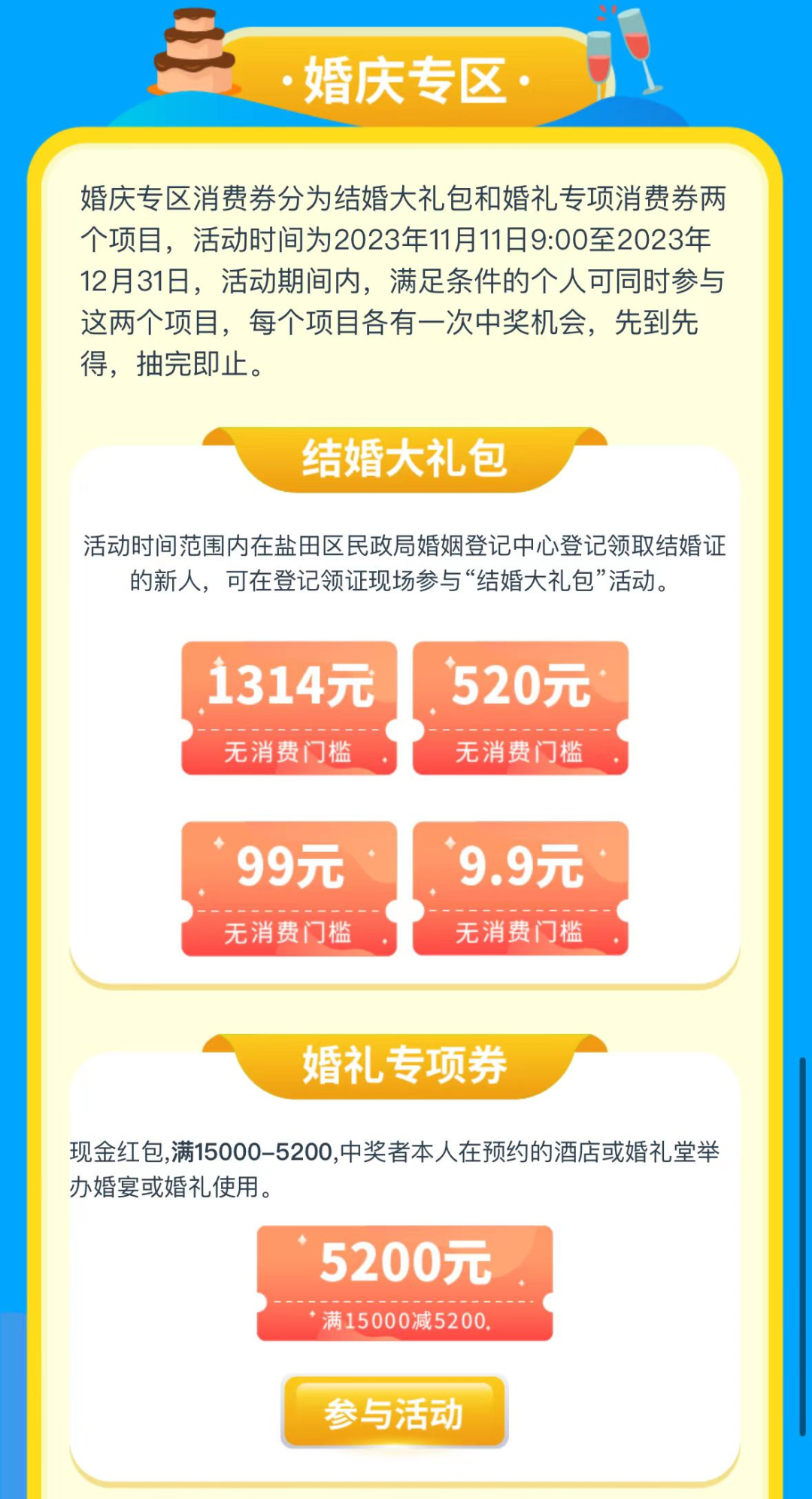 ·婚庆专区·

婚庆专区消费券分为结婚大礼包和婚礼专项消费券两个项目，活动时间为2023年11月11日9:00至2023年12月31日，活动期间内，满足条件的个人可同时参与这两个项目，每个项目各有一次中奖机会，先到先得，抽完即止。

结婚大礼包

活动时间范围内在盐田区民政局婚姻登记中心登记领取结婚证的新人，可在登记领证现场参与“结婚大礼包”活动。

1314元
无消费门槛

520元
无消费门槛

99元
无消费门槛

9.9元
无消费门槛

婚礼专项券

现金红包,满15000-5200,中奖者本人在预约的酒店或婚礼堂举办婚宴或婚礼使用。

5200元
满15000减5200.

参与活动